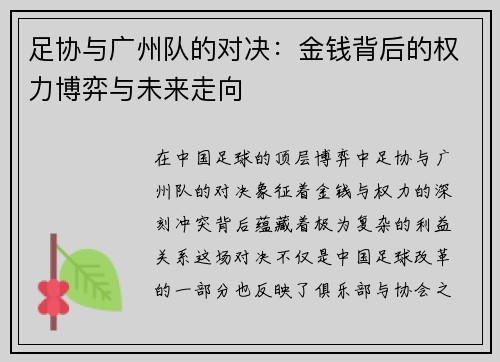 足协与广州队的对决：金钱背后的权力博弈与未来走向

在中国足球的顶层博弈中足协与广州队的对决象征着金钱与权力的深刻冲突背后蕴藏着极为复杂的利益关系这场对决不仅是中国足球改革的一部分也反映了俱乐部与协会之